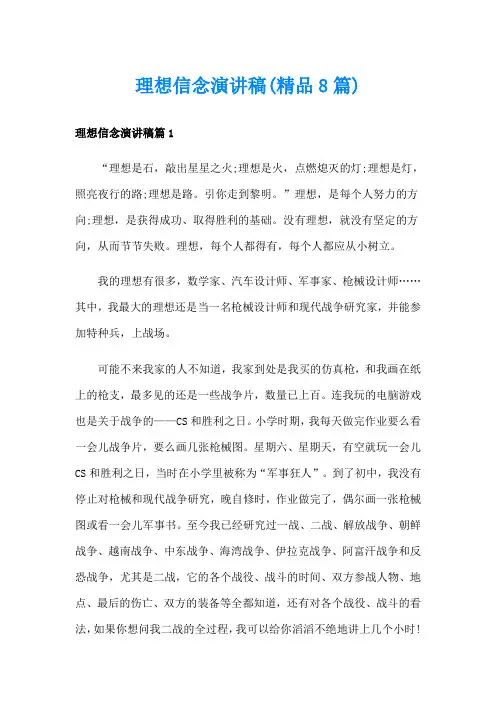 理想信念演讲稿(精品8篇)

理想信念演讲稿篇1

“理想是石，敲出星星之火;理想是火，点燃熄灭的灯;理想是灯，照亮夜行的路;理想是路。引你走到黎明。”理想，是每个人努力的方向;理想，是获得成功、取得胜利的基础。没有理想，就没有坚定的方向，从而节节失败。理想，每个人都得有，每个人都应从小树立。

我的理想有很多，数学家、汽车设计师、军事家、枪械设计师……其中，我最大的理想还是当一名枪械设计师和现代战争研究家，并能参加特种兵，上战场。

可能不来我家的人不知道，我家到处是我买的仿真枪，和我画在纸上的枪支，最多见的还是一些战争片，数量已上百。连我玩的电脑游戏也是关于战争的——CS和胜利之日。小学时期，我每天做完作业要么看一会儿战争片，要么画几张枪械图。星期六、星期天，有空就玩一会儿CS和胜利之日，当时在小学里被称为“军事狂人”。到了初中，我没有停止对枪械和现代战争研究，晚自修时，作业做完了，偶尔画一张枪械图或看一会儿军事书。至今我已经研究过一战、二战、解放战争、朝鲜战争、越南战争、中东战争、海湾战争、伊拉克战争、阿富汗战争和反恐战争，尤其是二战，它的各个战役、战斗的时间、双方参战人物、地点、最后的伤亡、双方的装备等全都知道，还有对各个战役、战斗的看法，如果你想问我二战的全过程，我可以给你滔滔不绝地讲上几个小时!